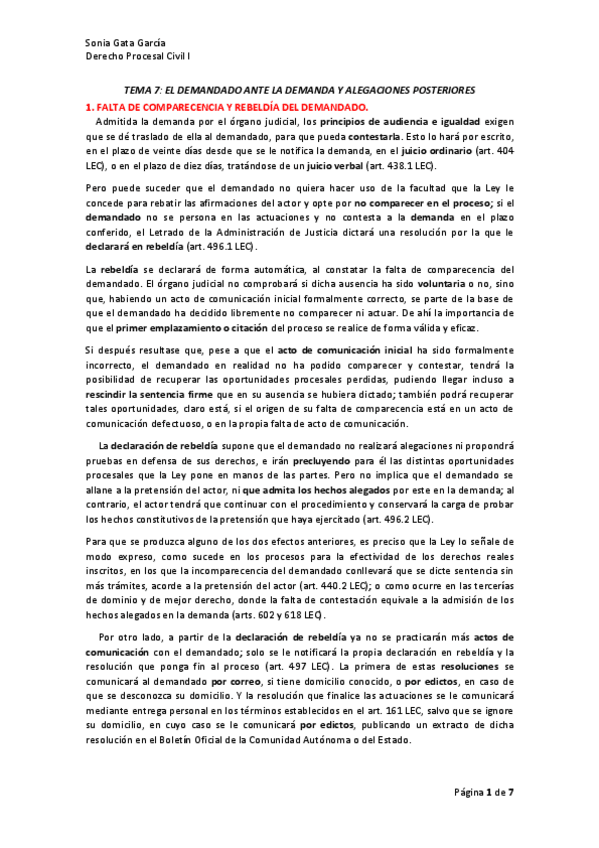 Sonia Gata García
Derecho Procesal Civil I

TEMA 7: EL DEMANDADO ANTE LA DEMANDA Y ALEGACIONES POSTERIORES

1. FALTA DE COMPARECENCIA Y REBELDÍA DEL DEMANDADO.

Admitida la demanda por el órgano judicial, los principios de audiencia e igualdad exigen que se dé traslado de ella al demandado, para que pueda contestarla. Esto lo hará por escrito, en el plazo de veinte días desde que se le notifica la demanda, en el juicio ordinario (art. 404 LEC), o en el plazo de diez días, tratándose de un juicio verbal (art. 438.1 LEC).

Pero puede suceder que el demandado no quiera hacer uso de la facultad que la Ley le concede para rebatir las afirmaciones del actor y opte por no comparecer en el proceso; si el demandado no se persona en las actuaciones y no contesta a la demanda en el plazo conferido, el Letrado de la Administración de Justicia dictará una resolución por la que le declarará en rebeldía (art. 496.1 LEC).

La rebeldía se declarará de forma automática, al constatar la falta de comparecencia del demandado. El órgano judicial no comprobará si dicha ausencia ha sido voluntaria o no, sino que, habiendo un acto de comunicación inicial formalmente correcto, se parte de la base de que el demandado ha decidido libremente no comparecer ni actuar. De ahí la importancia de que el primer emplazamiento o citación del proceso se realice de forma válida y eficaz.

Si después resultase que, pese a que el acto de comunicación inicial ha sido formalmente incorrecto, el demandado en realidad no ha podido comparecer y contestar, tendrá la posibilidad de recuperar las oportunidades procesales perdidas, pudiendo llegar incluso a rescindir la sentencia firme que en su ausencia se hubiera dictado; también podrá recuperar tales oportunidades, claro está, si el origen de su falta de comparecencia está en un acto de comunicación defectuoso, o en la propia falta de acto de comunicación.

La declaración de rebeldía supone que el demandado no realizará alegaciones ni propondrá pruebas en defensa de sus derechos, e irán precluyendo para él las distintas oportunidades procesales que la Ley pone en manos de las partes. Pero no implica que el demandado se allane a la pretensión del actor, ni que admita los hechos alegados por este en la demanda; al contrario, el actor tendrá que continuar con el procedimiento y conservará la carga de probar los hechos constitutivos de la pretensión que haya ejercitado (art. 496.2 LEC).

Para que se produzca alguno de los dos efectos anteriores, es preciso que la Ley lo señale de modo expreso, como sucede en los procesos para la efectividad de los derechos reales inscritos, en los que la incomparecencia del demandado conllevará que se dicte sentencia sin más trámites, acorde a la pretensión del actor (art. 440.2 LEC); o como ocurre en las tercerías de dominio y de mejor derecho, donde la falta de contestación equivale a la admisión de los hechos alegados en la demanda (arts. 602 y 618 LEC).

Por otro lado, a partir de la declaración de rebeldía ya no se practicarán más actos de comunicación con el demandado; solo se le notificará la propia declaración en rebeldía y la resolución que ponga fin al proceso (art. 497 LEC). La primera de estas resoluciones se comunicará al demandado por correo, si tiene domicilio conocido, o por edictos, en caso de que se desconozca su domicilio. Y la resolución que finalice las actuaciones se le comunicará mediante entrega personal en los términos establecidos en el art. 161 LEC, salvo que se ignore su domicilio, en cuyo caso se le comunicará por edictos, publicando un extracto de dicha resolución en el Boletín Oficial de la Comunidad Autónoma o del Estado.

Página 1 de 7